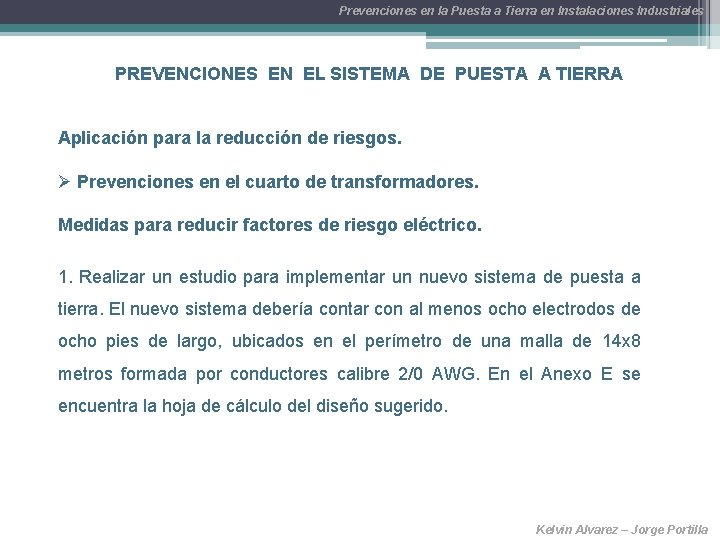 Prevenciones en la Puesta a Tierra en Instalaciones Industriales

PREVENCIONES EN EL SISTEMA DE PUESTA A TIERRA

Aplicación para la reducción de riesgos.

➢ Prevenciones en el cuarto de transformadores.

Medidas para reducir factores de riesgo eléctrico.

1. Realizar un estudio para implementar un nuevo sistema de puesta a tierra. El nuevo sistema debería contar con al menos ocho electrodos de ocho pies de largo, ubicados en el perímetro de una malla de 14x8 metros formada por conductores calibre 2/0 AWG. En el Anexo E se encuentra la hoja de cálculo del diseño sugerido.

Kelvin Alvarez – Jorge Portilla